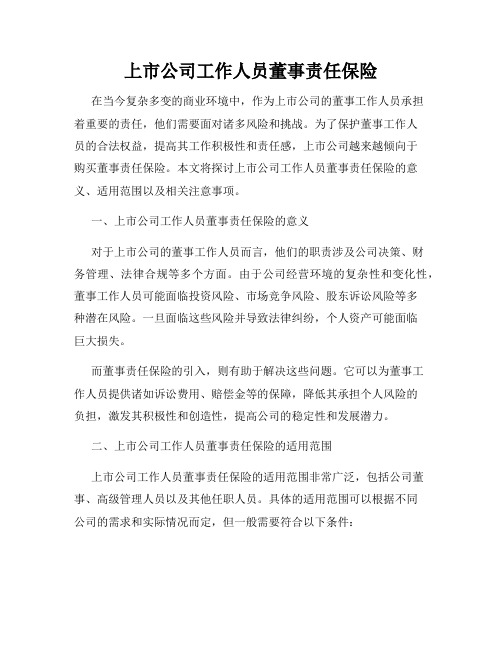 上市公司工作人员董事责任保险

在当今复杂多变的商业环境中，作为上市公司的董事工作人员承担着重要的责任，他们需要面对诸多风险和挑战。为了保护董事工作人员的合法权益，提高其工作积极性和责任感，上市公司越来越倾向于购买董事责任保险。本文将探讨上市公司工作人员董事责任保险的意义、适用范围以及相关注意事项。

一、上市公司工作人员董事责任保险的意义

对于上市公司的董事工作人员而言，他们的职责涉及公司决策、财务管理、法律合规等多个方面。由于公司经营环境的复杂性和变化性，董事工作人员可能面临投资风险、市场竞争风险、股东诉讼风险等多种潜在风险。一旦面临这些风险并导致法律纠纷，个人资产可能面临巨大损失。

而董事责任保险的引入，则有助于解决这些问题。它可以为董事工作人员提供诸如诉讼费用、赔偿金等的保障，降低其承担个人风险的负担，激发其积极性和创造性，提高公司的稳定性和发展潜力。

二、上市公司工作人员董事责任保险的适用范围

上市公司工作人员董事责任保险的适用范围非常广泛，包括公司董事、高级管理人员以及其他任职人员。具体的适用范围可以根据不同公司的需求和实际情况而定，但一般需要符合以下条件：